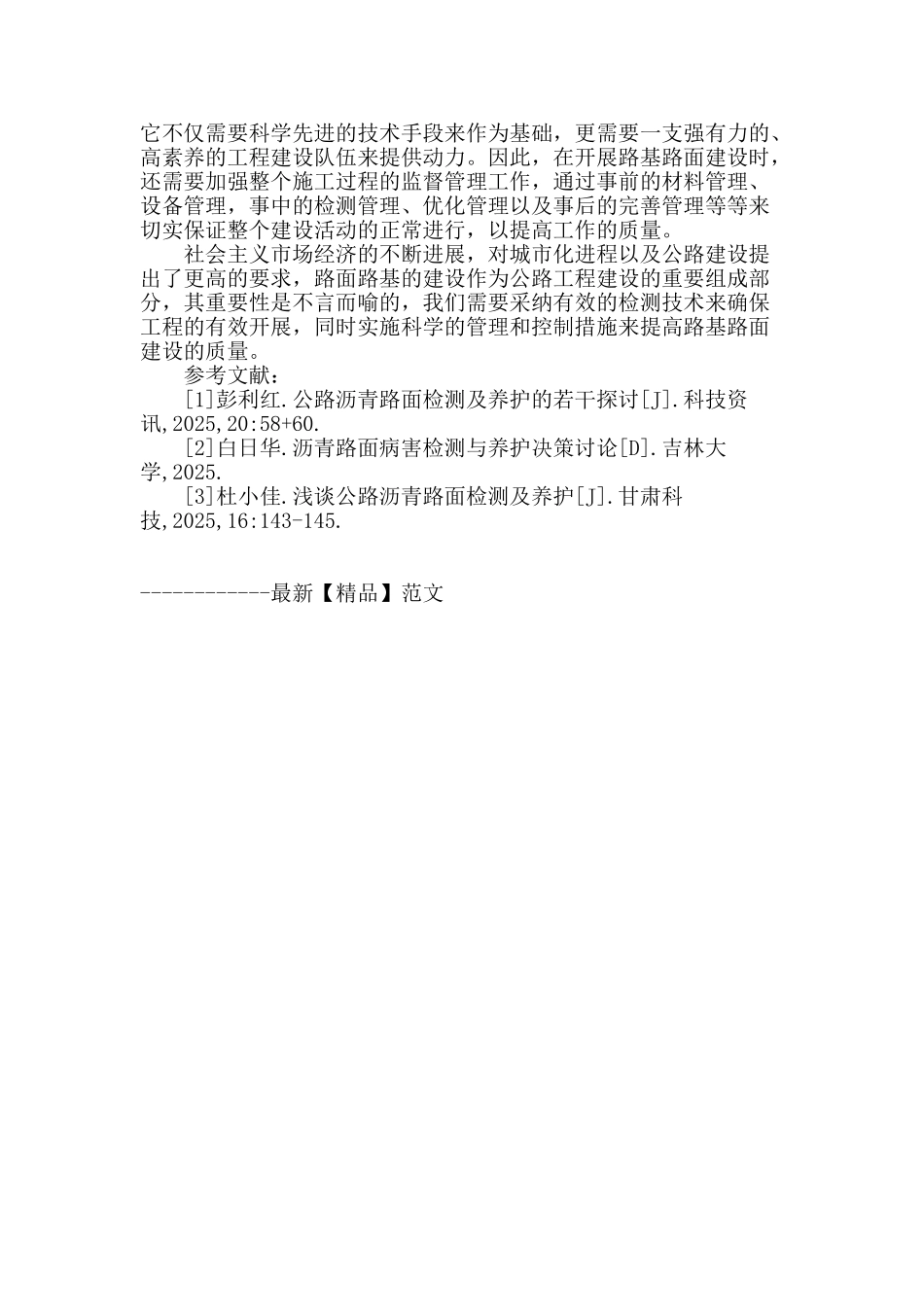 它不仅需要科学先进的技术手段来作为基础，更需要一支强有力的、高素养的工程建设队伍来提供动力。因此，在开展路基路面建设时，还需要加强整个施工过程的监督管理工作，通过事前的材料管理、设备管理，事中的检测管理、优化管理以及事后的完善管理等等来切实保证整个建设活动的正常进行，以提高工作的质量。

社会主义市场经济的不断进展，对城市化进程以及公路建设提出了更高的要求，路面路基的建设作为公路工程建设的重要组成部分，其重要性是不言而喻的，我们需要采纳有效的检测技术来确保工程的有效开展，同时实施科学的管理和控制措施来提高路基路面建设的质量。

参考文献：

[1]彭利红.公路沥青路面检测及养护的若干探讨[J].科技资讯,2025,20:58+60.

[2]白日华.沥青路面病害检测与养护决策讨论[D].吉林大学,2025.

[3]杜小佳.浅谈公路沥青路面检测及养护[J].甘肃科技,2025,16:143-145.

------------最新【精品】范文